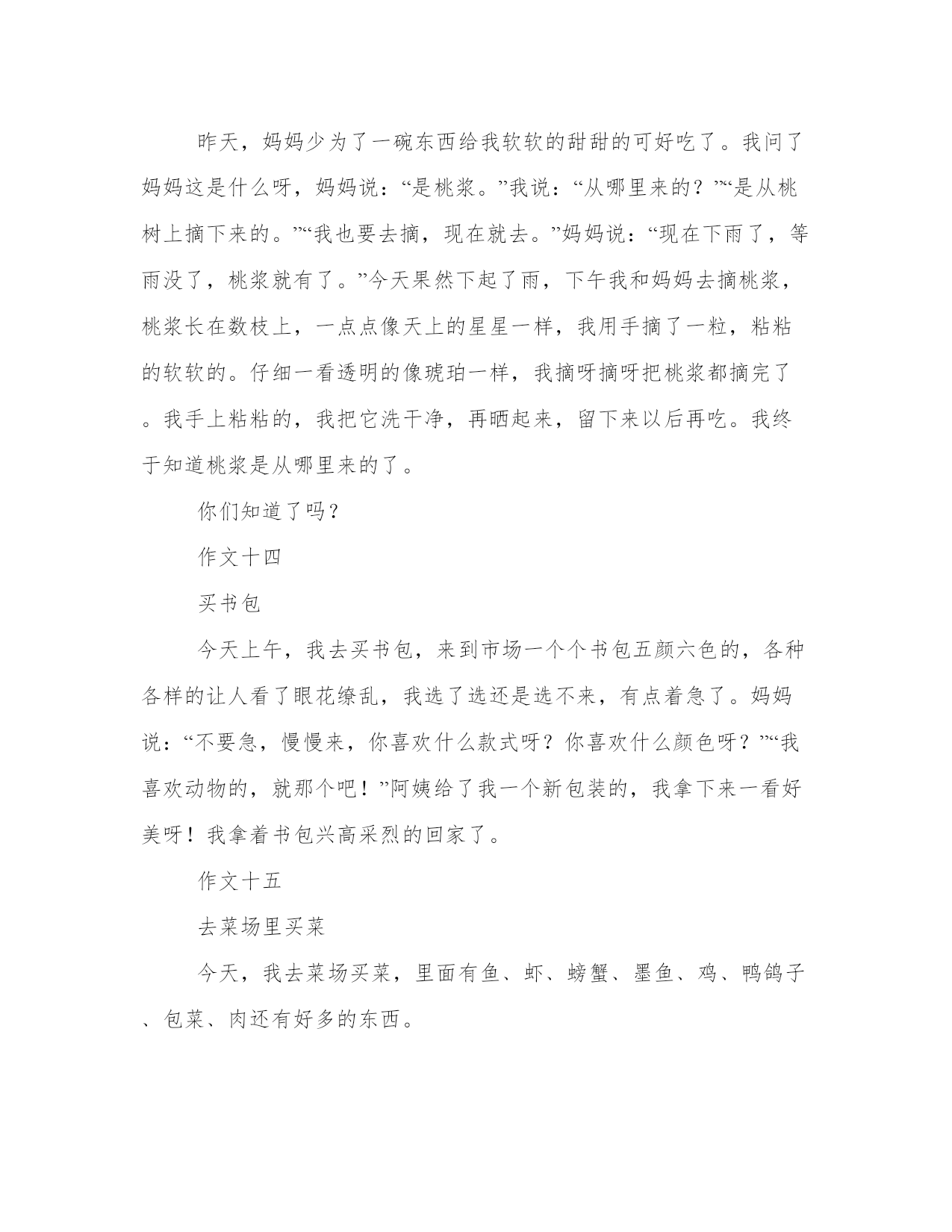 昨天，妈妈少为了一碗东西给我软软的甜甜的可好吃了。我问了妈妈这是什么呀，妈妈说：“是桃浆。”我说：“从哪里来的？”“是从桃树上摘下来的。”“我也要去摘，现在就去。”妈妈说：“现在下雨了，等雨没了，桃浆就有了。”今天果然下起了雨，下午我和妈妈去摘桃浆，桃浆长在数枝上，一点点像天上的星星一样，我用手摘了一粒，粘粘的软软的。仔细一看透明的像琥珀一样，我摘呀摘呀把桃浆都摘完了。我手上粘粘的，我把它洗干净，再晒起来，留下来以后再吃。我终于知道桃浆是从哪里来的了。

你们知道了吗？

作文十四

买书包

今天上午，我去买书包，来到市场一个个书包五颜六色的，各种各样的让人看了眼花缭乱，我选了选还是选不来，有点着急了。妈妈说：“不要急，慢慢来，你喜欢什么款式呀？你喜欢什么颜色呀？”“我喜欢动物的，就那个吧！”阿姨给了我一个新包装的，我拿下来一看好美呀！我拿着书包兴高采烈的回家了。

作文十五

去菜场里买菜

今天，我去菜场买菜，里面有鱼、虾、螃蟹、墨鱼、鸡、鸭鸽子、包菜、肉还有好多的东西。